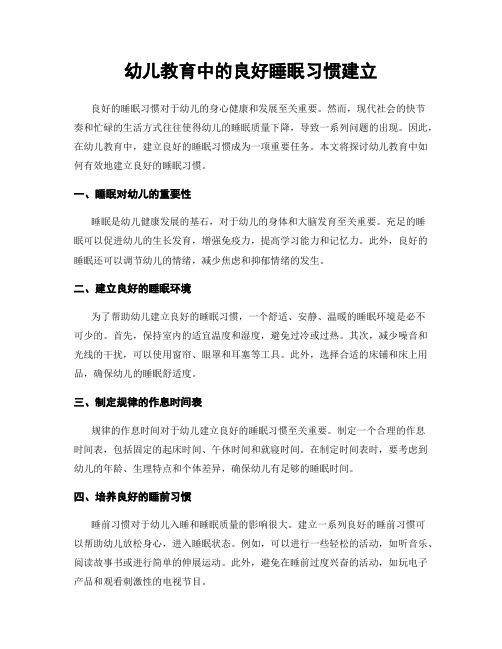 幼儿教育中的良好睡眠习惯建立

良好的睡眠习惯对于幼儿的身心健康和发展至关重要。然而，现代社会的快节奏和忙碌的生活方式往往使得幼儿的睡眠质量下降，导致一系列问题的出现。因此，在幼儿教育中，建立良好的睡眠习惯成为一项重要任务。本文将探讨幼儿教育中如何有效地建立良好的睡眠习惯。

一、睡眠对幼儿的重要性

睡眠是幼儿健康发展的基石，对于幼儿的身体和大脑发育至关重要。充足的睡眠可以促进幼儿的生长发育，增强免疫力，提高学习能力和记忆力。此外，良好的睡眠还可以调节幼儿的情绪，减少焦虑和抑郁情绪的发生。

二、建立良好的睡眠环境

为了帮助幼儿建立良好的睡眠习惯，一个舒适、安静、温暖的睡眠环境是必不可少的。首先，保持室内的适宜温度和湿度，避免过冷或过热。其次，减少噪音和光线的干扰，可以使用窗帘、眼罩和耳塞等工具。此外，选择合适的床铺和床上用品，确保幼儿的睡眠舒适度。

三、制定规律的作息时间表

规律的作息时间对于幼儿建立良好的睡眠习惯至关重要。制定一个合理的作息时间表，包括固定的起床时间、午休时间和就寝时间。在制定时间表时，要考虑到幼儿的年龄、生理特点和个体差异，确保幼儿有足够的睡眠时间。

四、培养良好的睡前习惯

睡前习惯对于幼儿入睡和睡眠质量的影响很大。建立一系列良好的睡前习惯可以帮助幼儿放松身心，进入睡眠状态。例如，可以进行一些轻松的活动，如听音乐、阅读故事书或进行简单的伸展运动。此外，避免在睡前过度兴奋的活动，如玩电子产品和观看刺激性的电视节目。